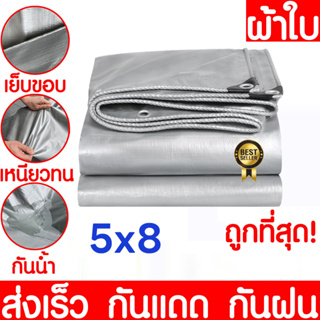 ผ้าใบ

เย็บขอบ

เหนียวทน

กันน้ำ

BEST SELLER

5x8

ถูกที่สุด!

ส่งเร็ว กันแดด กันฝน